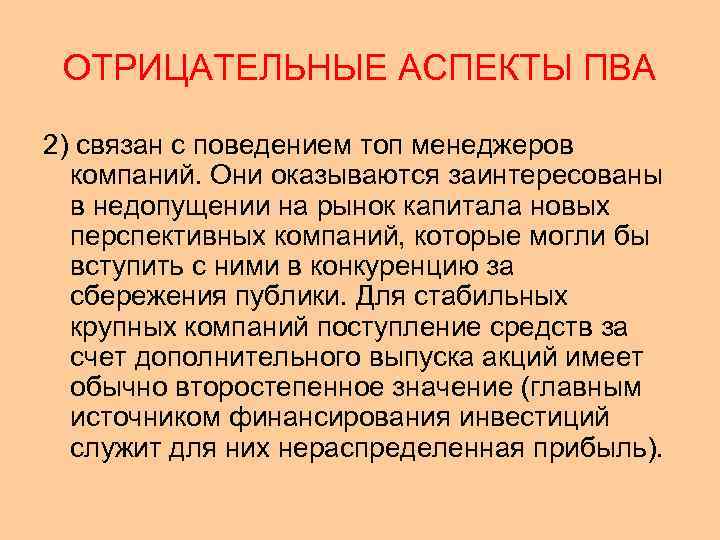 ОТРИЦАТЕЛЬНЫЕ АСПЕКТЫ ПВА

2) связан с поведением топ менеджеров компаний. Они оказываются заинтересованы в недопущении на рынок капитала новых перспективных компаний, которые могли бы вступить с ними в конкуренцию за сбережения публики. Для стабильных крупных компаний поступление средств за счет дополнительного выпуска акций имеет обычно второстепенное значение (главным источником финансирования инвестиций служит для них нераспределенная прибыль).